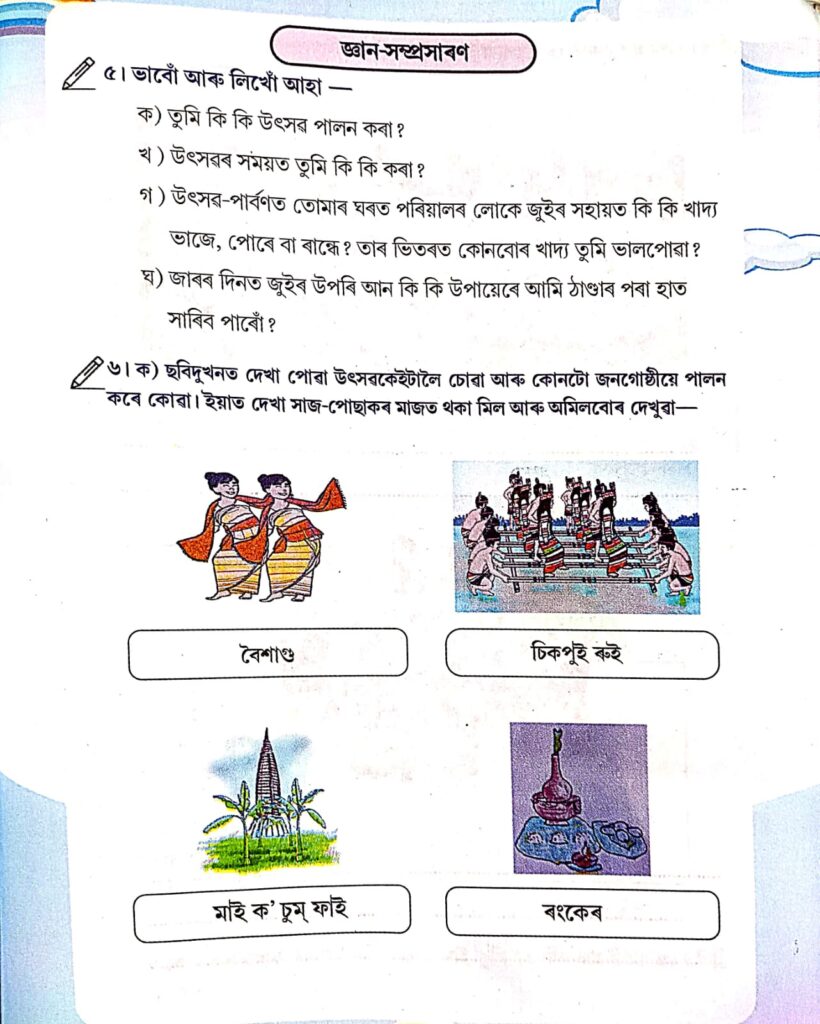 জ্ঞান-সম্প্ৰসাৰণ

৫। ভাবোঁ আৰু লিখোঁ আহা —

ক) তুমি কি কি উৎসৱ পালন কৰা?

খ) উৎসৱৰ সময়ত তুমি কি কি কৰা?

গ) উৎসৱ-পাৰ্বণত তোমাৰ ঘৰত পৰিয়ালৰ লোকে জুইৰ সহায়ত কি কি খাদ্য ভাজে, পোৰে বা ৰান্ধে? তাৰ ভিতৰত কোনবোৰ খাদ্য তুমি ভালপোৱা?

ঘ) জাৰৰ দিনত জুইৰ উপৰি আন কি কি উপায়েৰে আমি ঠাণ্ডাৰ পৰা হাত সাৰিব পাৰোঁ?

৬। ক) ছবিদুখনত দেখা পোৱা উৎসৱকেইটালৈ চোৱা আৰু কোনটো জনগোষ্ঠীয়ে পালন কৰে কোৱা। ইয়াত দেখা সাজ-পোছাকৰ মাজত থকা মিল আৰু অমিলবোৰ দেখুৱা—

বৈশাগু

চিকপুই ৰুই

মাই ক' চুম্ ফাই

ৰংকেৰ